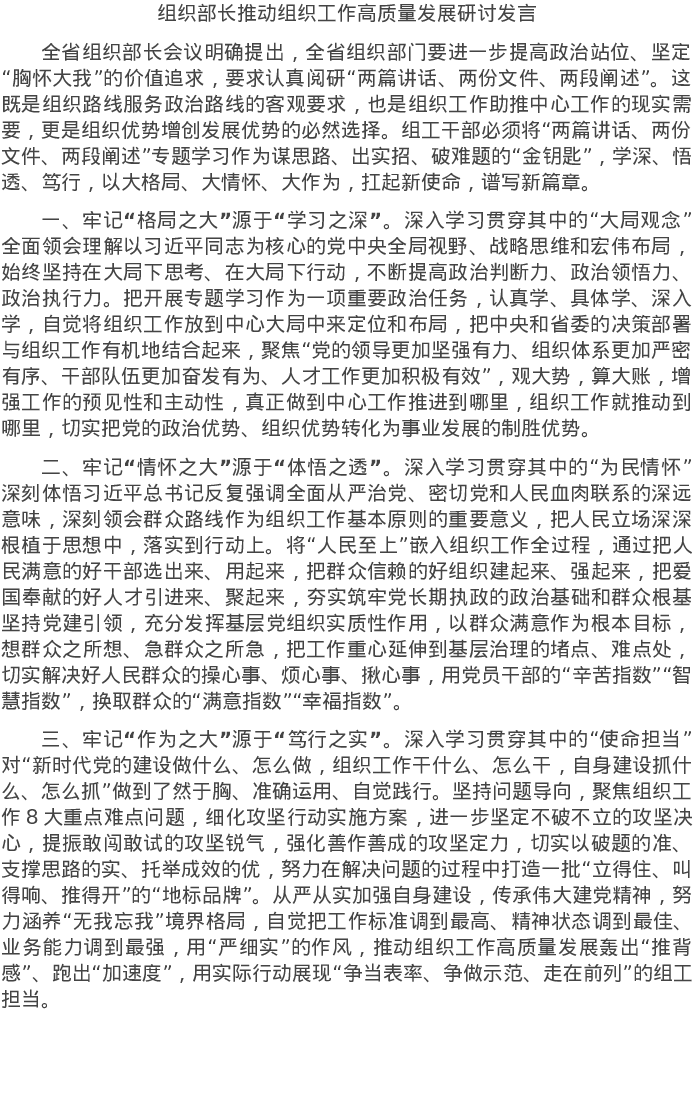 组织部长推动组织工作高质量发展研讨发言

全省组织部长会议明确提出，全省组织部门要进一步提高政治站位、坚定“胸怀大我”的价值追求，要求认真阅研“两篇讲话、两份文件、两段阐述”。这既是组织路线服务政治路线的客观要求，也是组织工作助推中心工作的现实需要，更是组织优势增创发展优势的必然选择。组工干部必须将“两篇讲话、两份文件、两段阐述”专题学习作为谋思路、出实招、破难题的“金钥匙”，学深、悟透、笃行，以大格局、大情怀、大作为，扛起新使命，谱写新篇章。

一、牢记“格局之大”源于“学习之深”。深入学习贯穿其中的“大局观念”全面领会理解以习近平同志为核心的党中央全局视野、战略思维和宏伟布局，始终坚持在大局下思考、在大局下行动，不断提高政治判断力、政治领悟力、政治执行力。把开展专题学习作为一项重要政治任务，认真学、具体学、深入学，自觉将组织工作放到中心大局中来定位和布局，把中央和省委的决策部署与组织工作有机地结合起来，聚焦“党的领导更加坚强有力、组织体系更加严密有序、干部队伍更加奋发有为、人才工作更加积极有效”，观大势，算大账，增强工作的预见性和主动性，真正做到中心工作推进到哪里，组织工作就推动到哪里，切实把党的政治优势、组织优势转化为事业发展的制胜优势。

二、牢记“情怀之大”源于“体悟之透”。深入学习贯穿其中的“为民情怀”深刻体悟习近平总书记反复强调全面从严治党、密切党和人民血肉联系的深远意味，深刻领会群众路线作为组织工作基本原则的重要意义，把人民立场深深根植于思想中，落实到行动上。将“人民至上”嵌入组织工作全过程，通过把人民满意的好干部选出来、用起来，把群众信赖的好组织建起来、强起来，把爱国奉献的好人才引进来、聚起来，夯实筑牢党长期执政的政治基础和群众根基坚持党建引领，充分发挥基层党组织实质性作用，以群众满意作为根本目标，想群众之所想、急群众之所急，把工作重心延伸到基层治理的堵点、难点处，切实解决好人民群众的操心事、烦心事、揪心事，用党员干部的“辛苦指数”“智慧指数”，换取群众的“满意指数”“幸福指数”。

三、牢记“作为之大”源于“笃行之实”。深入学习贯穿其中的“使命担当”对“新时代党的建设做什么、怎么做，组织工作干什么、怎么干，自身建设抓什么、怎么抓”做到了然于胸、准确运用、自觉践行。坚持问题导向，聚焦组织工作8大重点难点问题，细化攻坚行动实施方案，进一步坚定不破不立的攻坚决心，提振敢闯敢试的攻坚锐气，强化善作善成的攻坚定力，切实以破题的准、支撑思路的实、托举成效的优，努力在解决问题的过程中打造一批“立得住、叫得响、推得开”的“地标品牌”。从严从实加强自身建设，传承伟大建党精神，努力涵养“无我忘我”境界格局，自觉把工作标准调到最高、精神状态调到最佳、业务能力调到最强，用“严细实”的作风，推动组织工作高质量发展轰出“推背感”、跑出“加速度”，用实际行动展现“争当表率、争做示范、走在前列”的组工担当。